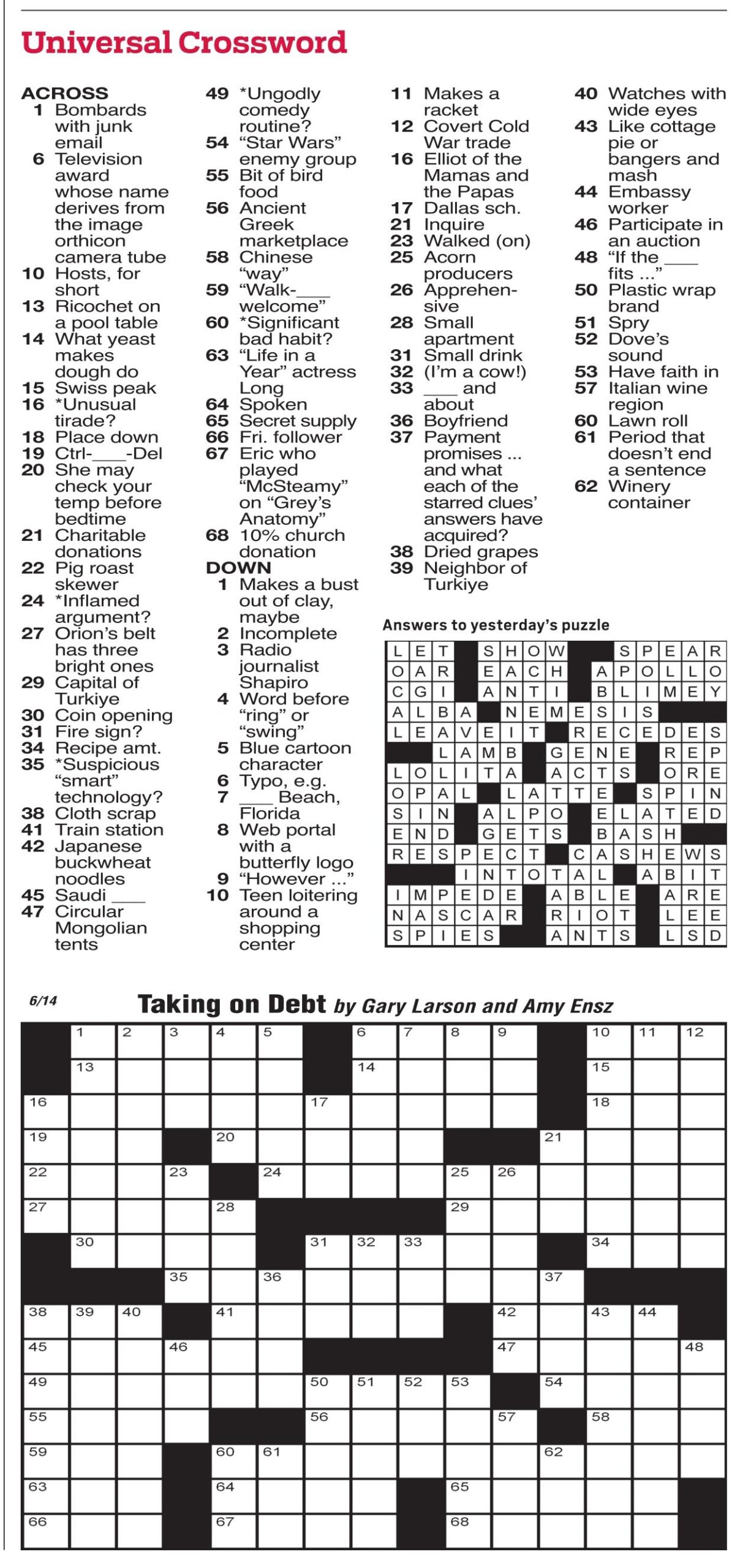 Universal Crossword

ACROSS
1 Bombards with junk email
6 Television award whose name derives from the image orthicon camera tube
10 Hosts, for short
13 Ricochet on a pool table
14 What yeast makes dough do
15 Swiss peak
16 *Unusual tirade?
18 Place down
19 Ctrl-____-Del
20 She may check your temp before bedtime
21 Charitable donations
22 Pig roast skewer
24 *Inflamed argument?
27 Orion's belt has three bright ones
29 Capital of Turkiye
30 Coin opening
31 Fire sign?
34 Recipe amt.
35 *Suspicious "smart" technology?
38 Cloth scrap
41 Train station
42 Japanese buckwheat noodles
45 Saudi ____
47 Circular Mongolian tents
49 *Ungodly comedy routine?
54 "Star Wars" enemy group
55 Bit of bird food
56 Ancient Greek marketplace
58 Chinese "way"
59 "Walk-____ welcome"
60 *Significant bad habit?
63 "Life in a Year" actress Long
64 Spoken
65 Secret supply
66 Fri. follower
67 Eric who played "McSteamy" on "Grey's Anatomy"
68 10% church donation

DOWN
1 Makes a bust out of clay, maybe
2 Incomplete
3 Radio journalist Shapiro
4 Word before "ring" or "swing"
5 Blue cartoon character
6 Typo, e.g.
7 ____ Beach, Florida
8 Web portal with a butterfly logo
9 "However ..."
10 Teen loitering around a shopping center
11 Makes a racket
12 Covert Cold War trade
16 Elliot of the Mamas and the Papas
17 Dallas sch.
21 Inquire
23 Walked (on)
25 Acorn producers
26 Apprehensive
28 Small apartment
31 Small drink
32 (I'm a cow!)
33 ____ and about
36 Boyfriend
37 Payment promises ... and what each of the starred clues' answers have acquired?
38 Dried grapes
39 Neighbor of Turkiye
40 Watches with wide eyes
43 Like cottage pie or bangers and mash
44 Embassy worker
46 Participate in an auction
48 "If the ____ fits ..."
50 Plastic wrap brand
51 Spry
52 Dove's sound
53 Have faith in
57 Italian wine region
60 Lawn roll
61 Period that doesn't end a sentence
62 Winery container

Answers to yesterday's puzzle

LET SHOW SPEAR
OAR EACH APOLLO
CGI ANTI BLIMEY
ALBA NEMESIS
LEAVEIT RECEDES
LAMB GENE REP
LOLITA ACTS ORE
OPAL LATTE SPIN
SIN ALPO ELATED
END GETS BASH
RESPECT CASHEWS
INTOTAL ABIT
IMPEDE ABLE ARE
NASCAR RIOT LEE
SPIES ANTS LSD

6/14

Taking on Debt by Gary Larson and Amy Ensz

1 2 3 4 5 6 7 8 9 10 11 12 13 14 15 16 17 18 19 20 21 22 23 24 25 26 27 28 29 30 31 32 33 34 35 36 37 38 39 40 41 42 43 44 45 46 47 48 49 50 51 52 53 54 55 56 57 58 59 60 61 62 63 64 65 66 67 68